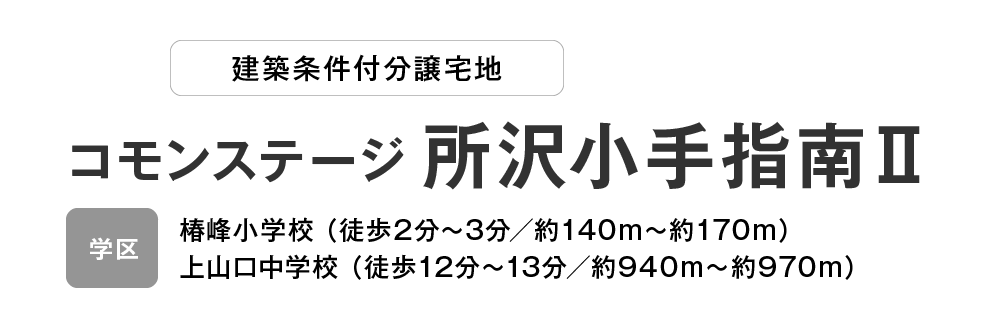 建築条件付分譲宅地

コモンステージ 所沢小手指南Ⅱ

学区

椿峰小学校（徒歩2分～3分／約140m～約170m）
上山口中学校（徒歩12分～13分／約940m～約970m）